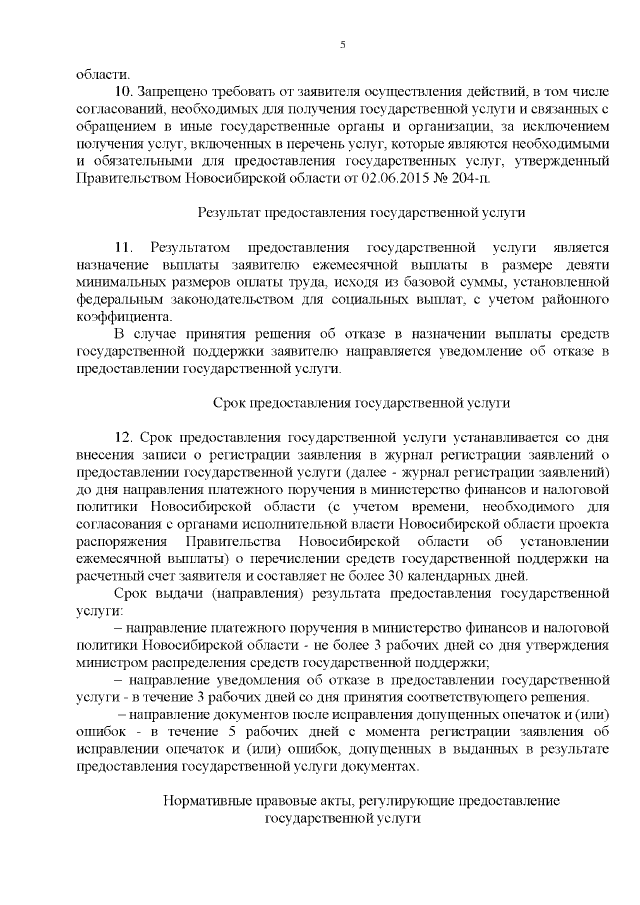 5

области.

10. Запрещено требовать от заявителя осуществления действий, в том числе согласований, необходимых для получения государственной услуги и связанных с обращением в иные государственные органы и организации, за исключением получения услуг, включенных в перечень услуг, которые являются необходимыми и обязательными для предоставления государственных услуг, утвержденный Правительством Новосибирской области от 02.06.2015 № 204-п.

Результат предоставления государственной услуги

11. Результатом предоставления государственной услуги является назначение выплаты заявителю ежемесячной выплаты в размере девяти минимальных размеров оплаты труда, исходя из базовой суммы, установленной федеральным законодательством для социальных выплат, с учетом районного коэффициента.

В случае принятия решения об отказе в назначении выплаты средств государственной поддержки заявителю направляется уведомление об отказе в предоставлении государственной услуги.

Срок предоставления государственной услуги

12. Срок предоставления государственной услуги устанавливается со дня внесения записи о регистрации заявления в журнал регистрации заявлений о предоставлении государственной услуги (далее - журнал регистрации заявлений) до дня направления платежного поручения в министерство финансов и налоговой политики Новосибирской области (с учетом времени, необходимого для согласования с органами исполнительной власти Новосибирской области проекта распоряжения Правительства Новосибирской области об установлении ежемесячной выплаты) о перечислении средств государственной поддержки на расчетный счет заявителя и составляет не более 30 календарных дней.

Срок выдачи (направления) результата предоставления государственной услуги:

– направление платежного поручения в министерство финансов и налоговой политики Новосибирской области - не более 3 рабочих дней со дня утверждения министром распределения средств государственной поддержки;

– направление уведомления об отказе в предоставлении государственной услуги - в течение 3 рабочих дней со дня принятия соответствующего решения.

– направление документов после исправления допущенных опечаток и (или) ошибок - в течение 5 рабочих дней с момента регистрации заявления об исправлении опечаток и (или) ошибок, допущенных в выданных в результате предоставления государственной услуги документах.

Нормативные правовые акты, регулирующие предоставление государственной услуги